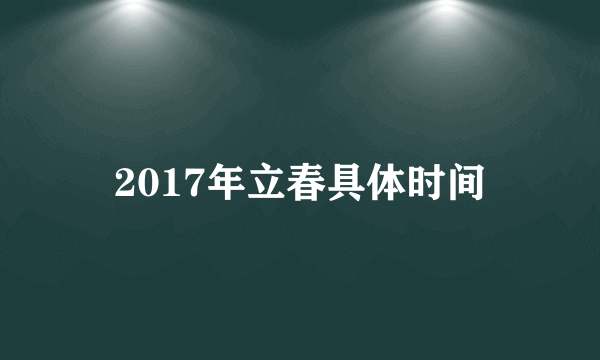 2017年立春具体时间